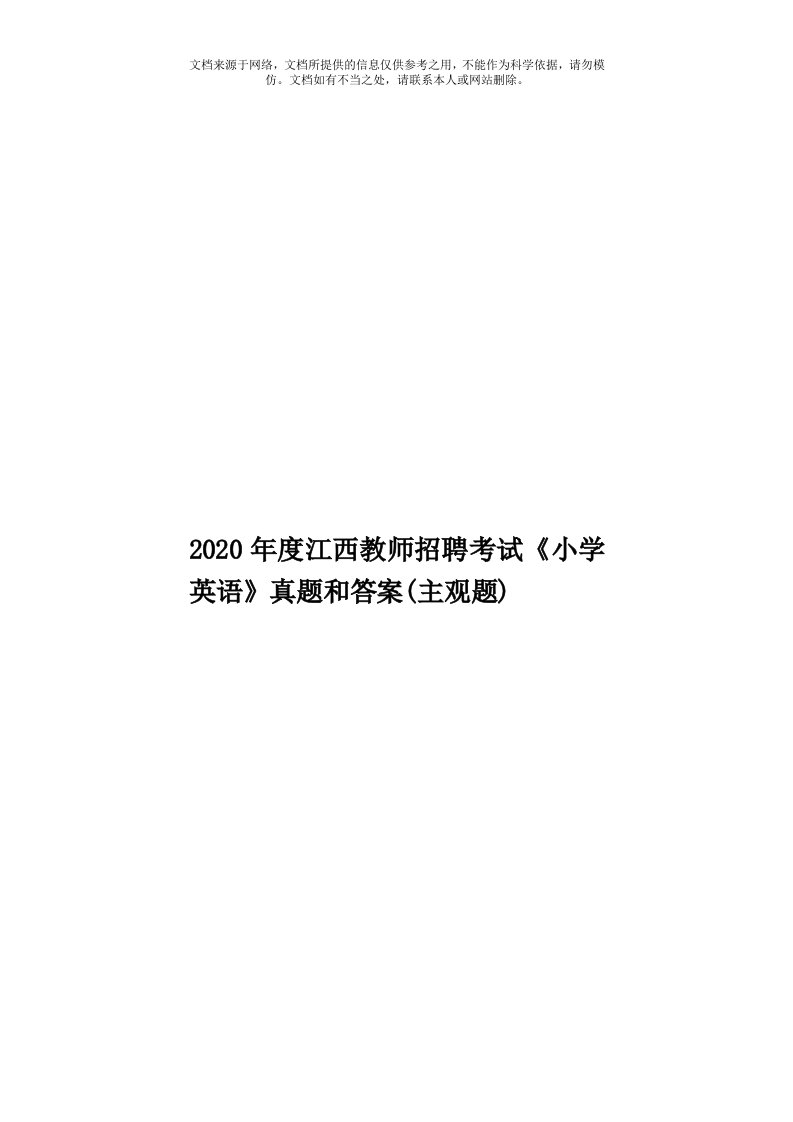 文档来源于网络，文档所提供的信息仅供参考之用，不能作为科学依据，请勿模仿。文档如有不当之处，请联系本人或网站删除。

2020年度江西教师招聘考试《小学英语》真题和答案(主观题)